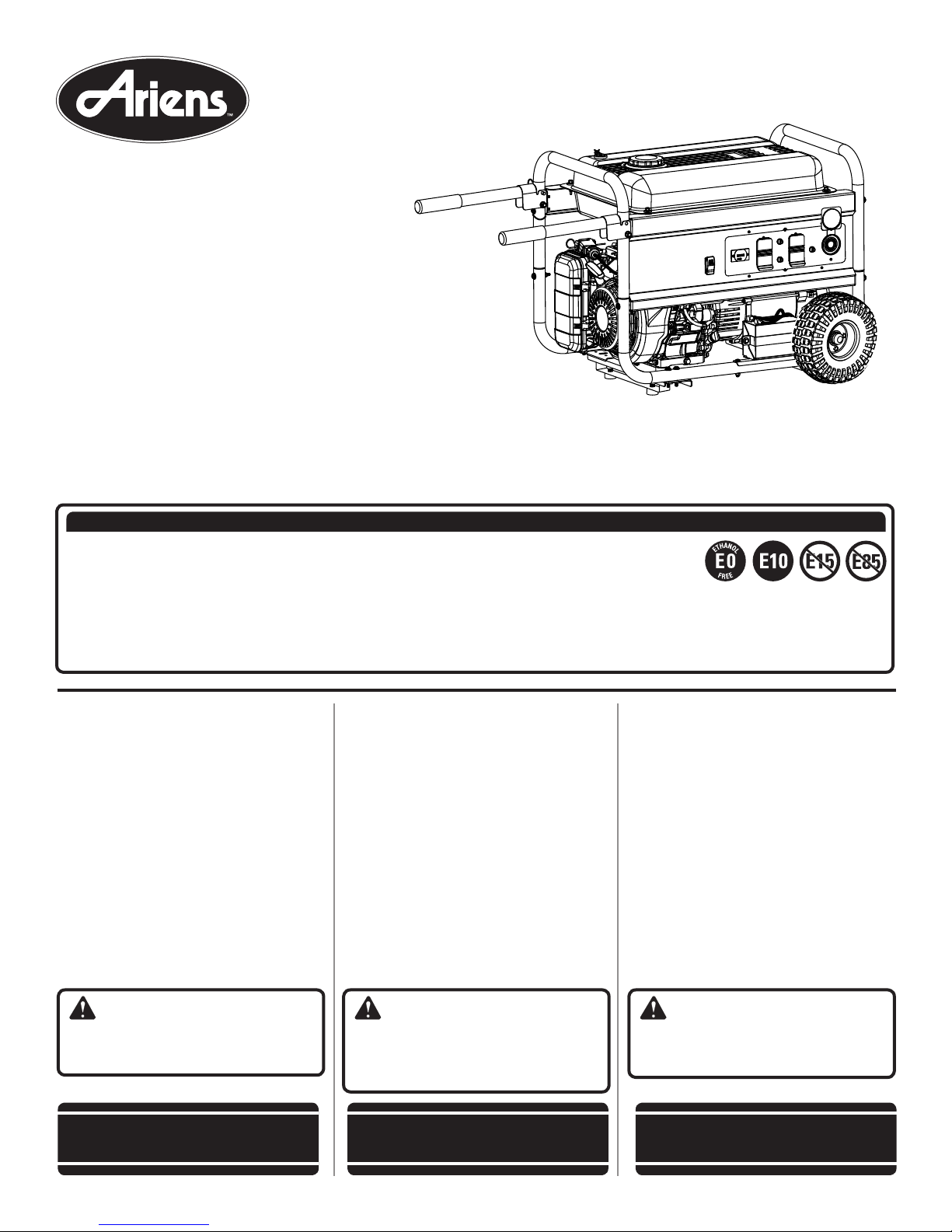 Ariens™

ETHANOL E0 FREE E10 E15 E85